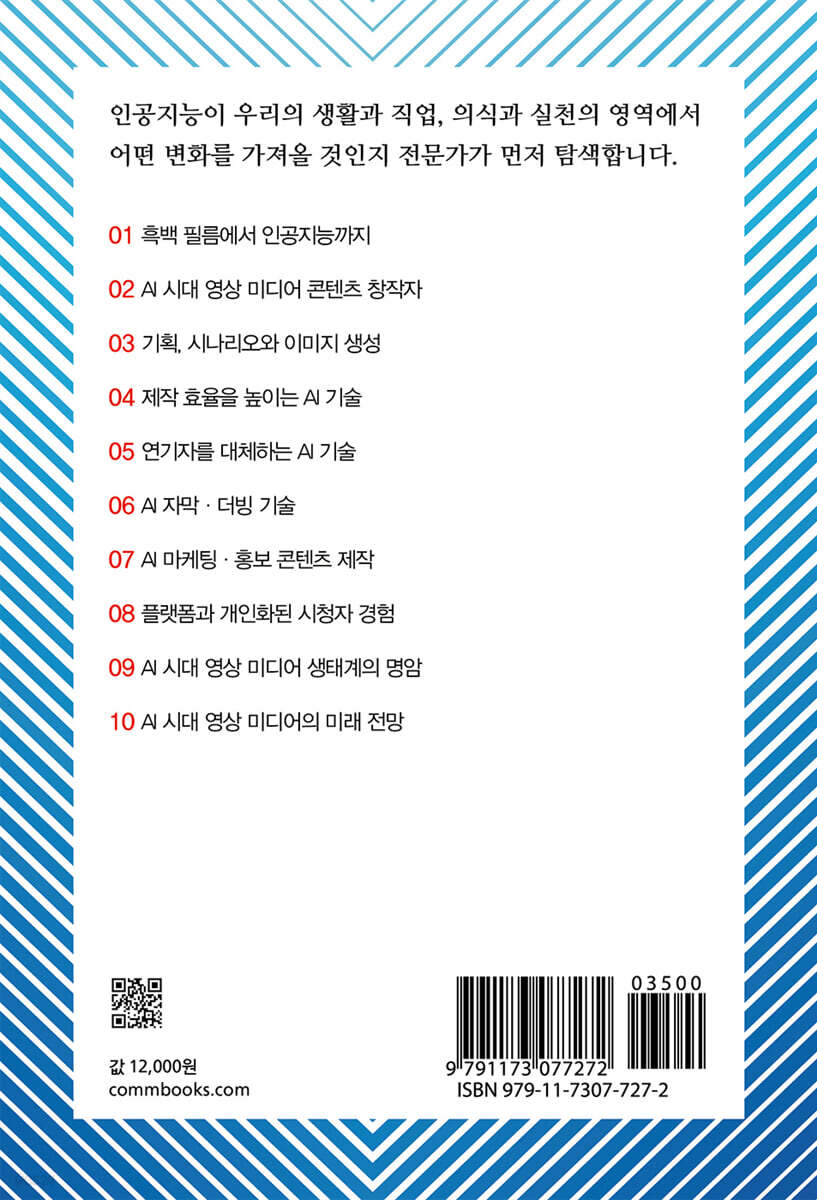 인공지능이 우리의 생활과 직업, 의식과 실천의 영역에서 어떤 변화를 가져올 것인지 전문가가 먼저 탐색합니다.

01 흑백 필름에서 인공지능까지

02 AI 시대 영상 미디어 콘텐츠 창작자

03 기획, 시나리오와 이미지 생성

04 제작 효율을 높이는 AI 기술

05 연기자를 대체하는 AI 기술

06 AI 자막 · 더빙 기술

07 AI 마케팅 · 홍보 콘텐츠 제작

08 플랫폼과 개인화된 시청자 경험

09 AI 시대 영상 미디어 생태계의 명암

10 AI 시대 영상 미디어의 미래 전망

값 12,000원
commbooks.com

03500

9 791173 077272
ISBN 979-11-7307-727-2